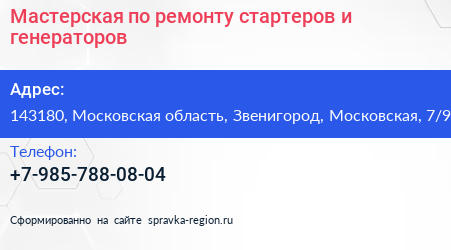 Мастерская по ремонту стартеров и генераторов

Адрес:

143180, Московская область, Звенигород, Московская, 7/9

Телефон:

+7-985-788-08-04

Сформированно на сайте spravka-region.ru